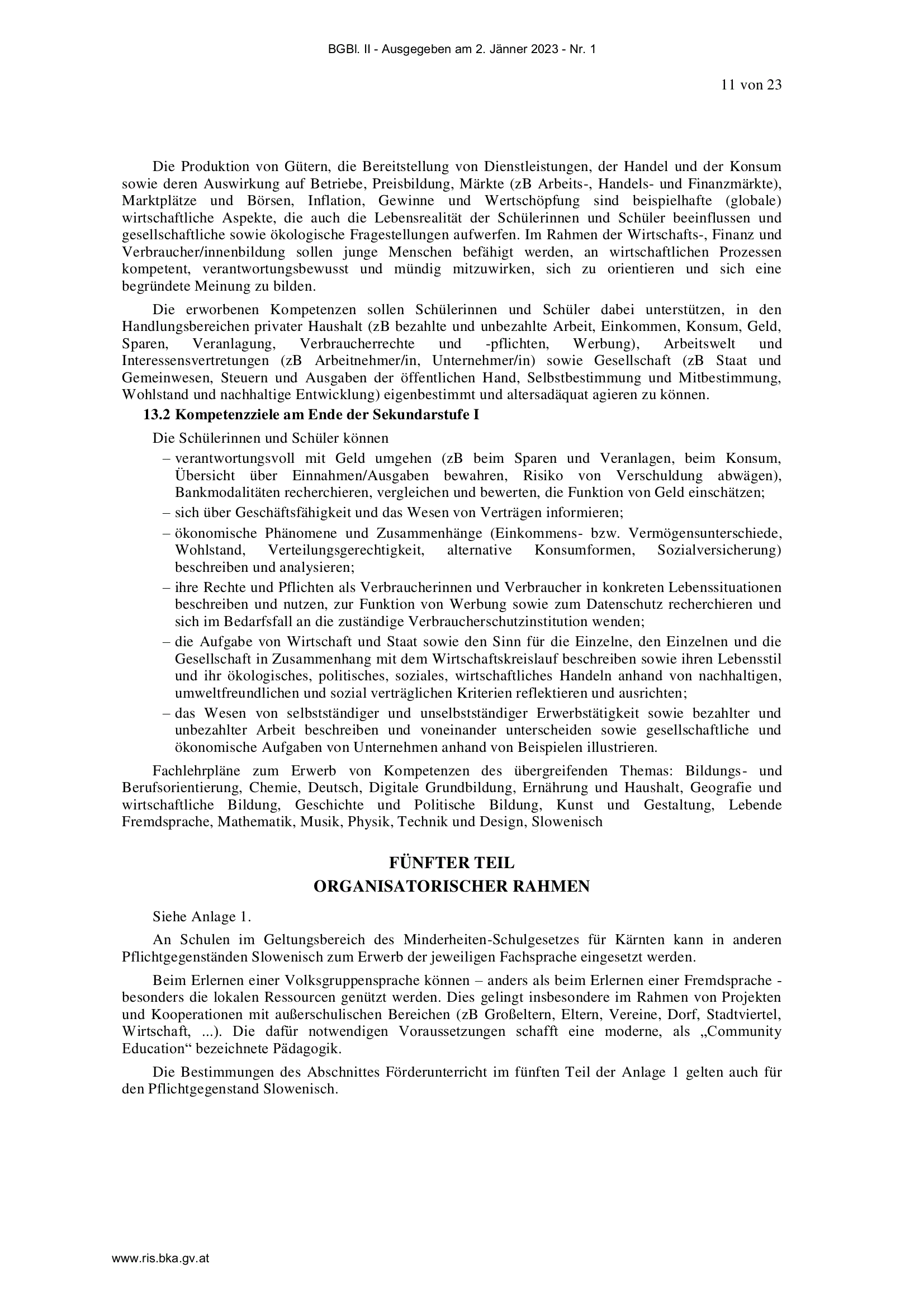 BGBl. II - Ausgegeben am 2. Jänner 2023 - Nr. 1

11 von 23

Die Produktion von Gütern, die Bereitstellung von Dienstleistungen, der Handel und der Konsum sowie deren Auswirkung auf Betriebe, Preisbildung, Märkte (zB Arbeits-, Handels- und Finanzmärkte), Marktplätze und Börsen, Inflation, Gewinne und Wertschöpfung sind beispielhafte (globale) wirtschaftliche Aspekte, die auch die Lebensrealität der Schülerinnen und Schüler beeinflussen und gesellschaftliche sowie ökologische Fragestellungen aufwerfen. Im Rahmen der Wirtschafts-, Finanz und Verbraucher/innenbildung sollen junge Menschen befähigt werden, an wirtschaftlichen Prozessen kompetent, verantwortungsbewusst und mündig mitzuwirken, sich zu orientieren und sich eine begründete Meinung zu bilden.

Die erworbenen Kompetenzen sollen Schülerinnen und Schüler dabei unterstützen, in den Handlungsbereichen privater Haushalt (zB bezahlte und unbezahlte Arbeit, Einkommen, Konsum, Geld, Sparen, Veranlagung, Verbraucherrechte und -pflichten, Werbung), Arbeitswelt und Interessensvertretungen (zB Arbeitnehmer/in, Unternehmer/in) sowie Gesellschaft (zB Staat und Gemeinwesen, Steuern und Ausgaben der öffentlichen Hand, Selbstbestimmung und Mitbestimmung, Wohlstand und nachhaltige Entwicklung) eigenbestimmt und altersadäquat agieren zu können.

13.2 Kompetenzziele am Ende der Sekundarstufe I

Die Schülerinnen und Schüler können

– verantwortungsvoll mit Geld umgehen (zB beim Sparen und Veranlagen, beim Konsum, Übersicht über Einnahmen/Ausgaben bewahren, Risiko von Verschuldung abwägen), Bankmodalitäten recherchieren, vergleichen und bewerten, die Funktion von Geld einschätzen;
– sich über Geschäftsfähigkeit und das Wesen von Verträgen informieren;
– ökonomische Phänomene und Zusammenhänge (Einkommens- bzw. Vermögensunterschiede, Wohlstand, Verteilungsgerechtigkeit, alternative Konsumformen, Sozialversicherung) beschreiben und analysieren;
– ihre Rechte und Pflichten als Verbraucherinnen und Verbraucher in konkreten Lebenssituationen beschreiben und nutzen, zur Funktion von Werbung sowie zum Datenschutz recherchieren und sich im Bedarfsfall an die zuständige Verbraucherschutzinstitution wenden;
– die Aufgabe von Wirtschaft und Staat sowie den Sinn für die Einzelne, den Einzelnen und die Gesellschaft in Zusammenhang mit dem Wirtschaftskreislauf beschreiben sowie ihren Lebensstil und ihr ökologisches, politisches, soziales, wirtschaftliches Handeln anhand von nachhaltigen, umweltfreundlichen und sozial verträglichen Kriterien reflektieren und ausrichten;
– das Wesen von selbstständiger und unselbstständiger Erwerbstätigkeit sowie bezahlter und unbezahlter Arbeit beschreiben und voneinander unterscheiden sowie gesellschaftliche und ökonomische Aufgaben von Unternehmen anhand von Beispielen illustrieren.

Fachlehrpläne zum Erwerb von Kompetenzen des übergreifenden Themas: Bildungs- und Berufsorientierung, Chemie, Deutsch, Digitale Grundbildung, Ernährung und Haushalt, Geografie und wirtschaftliche Bildung, Geschichte und Politische Bildung, Kunst und Gestaltung, Lebende Fremdsprache, Mathematik, Musik, Physik, Technik und Design, Slowenisch

FÜNFTER TEIL
ORGANISATORISCHER RAHMEN

Siehe Anlage 1.

An Schulen im Geltungsbereich des Minderheiten-Schulgesetzes für Kärnten kann in anderen Pflichtgegenständen Slowenisch zum Erwerb der jeweiligen Fachsprache eingesetzt werden.

Beim Erlernen einer Volksgruppensprache können – anders als beim Erlernen einer Fremdsprache - besonders die lokalen Ressourcen genützt werden. Dies gelingt insbesondere im Rahmen von Projekten und Kooperationen mit außerschulischen Bereichen (zB Großeltern, Eltern, Vereine, Dorf, Stadtviertel, Wirtschaft, ...). Die dafür notwendigen Voraussetzungen schafft eine moderne, als „Community Education“ bezeichnete Pädagogik.

Die Bestimmungen des Abschnittes Förderunterricht im fünften Teil der Anlage 1 gelten auch für den Pflichtgegenstand Slowenisch.

www.ris.bka.gv.at